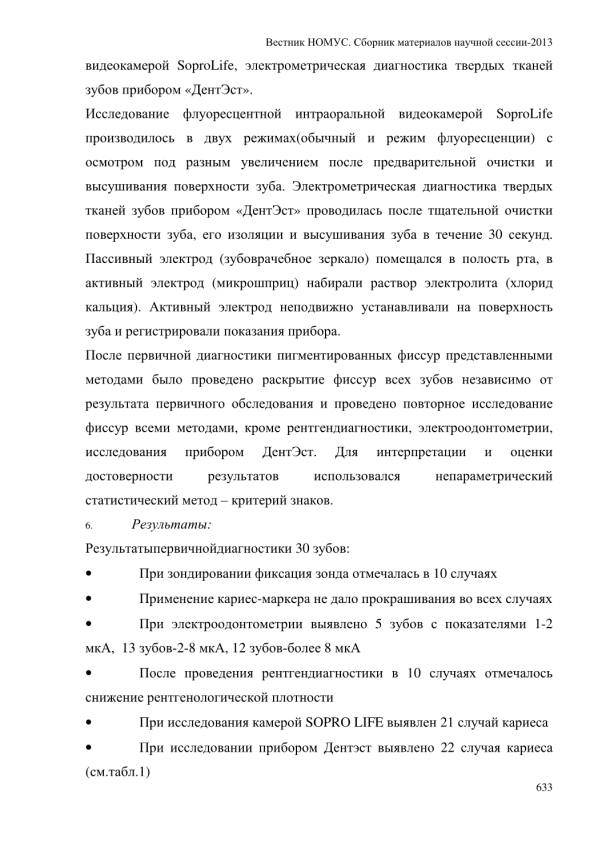 Вестник НОМУС. Сборник материалов научной сессии-2013

видеокамерой SoproLife, электрометрическая диагностика твердых тканей зубов прибором «ДентЭст».

Исследование флуоресцентной интраоральной видеокамерой SoproLife производилось в двух режимах(обычный и режим флуоресценции) с осмотром под разным увеличением после предварительной очистки и высушивания поверхности зуба. Электрометрическая диагностика твердых тканей зубов прибором «ДентЭст» проводилась после тщательной очистки поверхности зуба, его изоляции и высушивания зуба в течение 30 секунд. Пассивный электрод (зубоврачебное зеркало) помещался в полость рта, в активный электрод (микрошприц) набирали раствор электролита (хлорид кальция). Активный электрод неподвижно устанавливали на поверхность зуба и регистрировали показания прибора.

После первичной диагностики пигментированных фиссур представленными методами было проведено раскрытие фиссур всех зубов независимо от результата первичного обследования и проведено повторное исследование фиссур всеми методами, кроме рентгендиагностики, электроодонтометрии, исследования прибором ДентЭст. Для интерпретации и оценки достоверности результатов использовался непараметрический статистический метод – критерий знаков.

6. Результаты:

Результатыпервичнойдиагностики 30 зубов:

• При зондировании фиксация зонда отмечалась в 10 случаях

• Применение кариес-маркера не дало прокрашивания во всех случаях

• При электроодонтометрии выявлено 5 зубов с показателями 1-2 мкА, 13 зубов-2-8 мкА, 12 зубов-более 8 мкА

• После проведения рентгендиагностики в 10 случаях отмечалось снижение рентгенологической плотности

• При исследования камерой SOPRO LIFE выявлен 21 случай кариеса

• При исследовании прибором Дентэст выявлено 22 случая кариеса (см.табл.1)

633